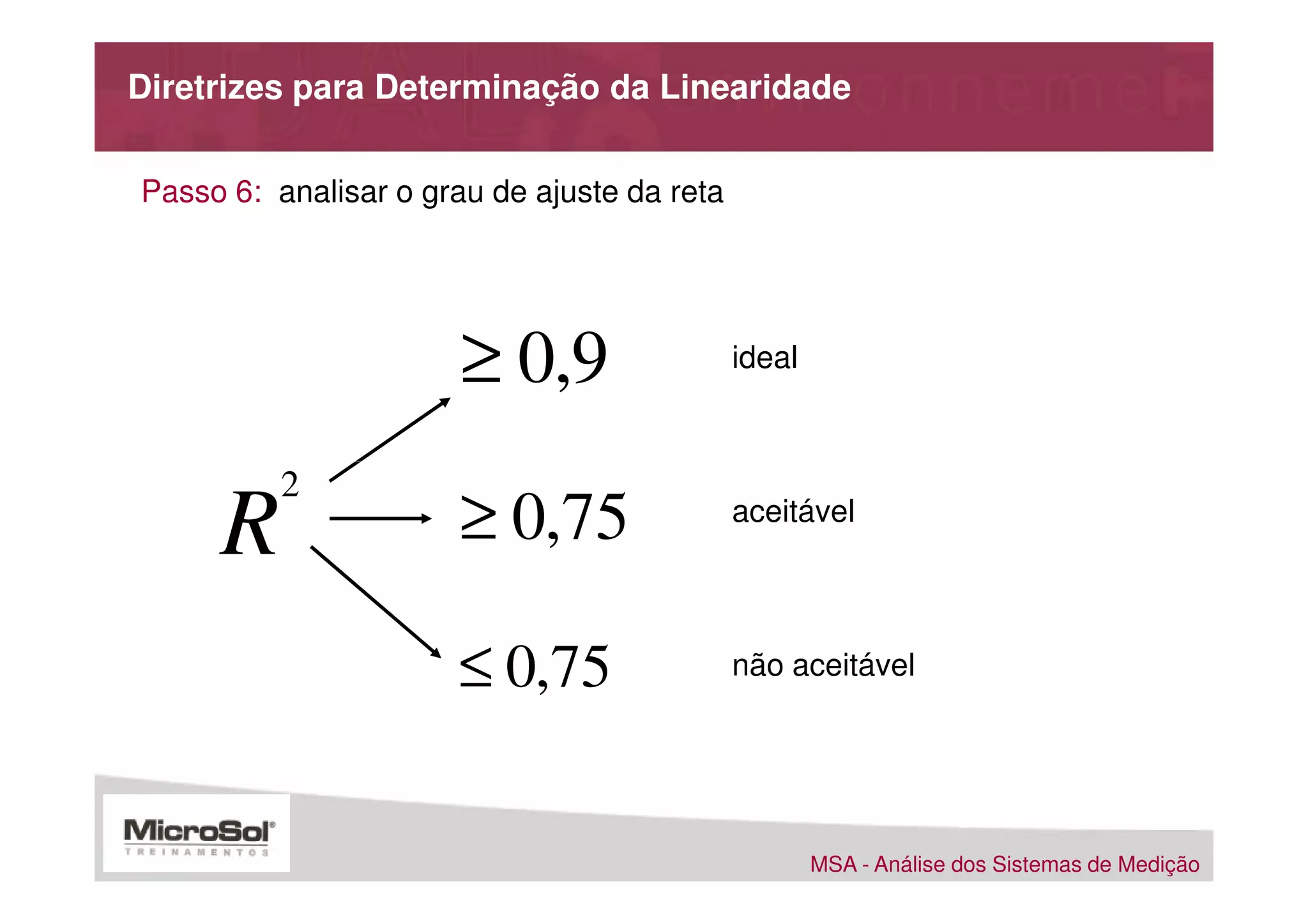 Diretrizes para Determinação da Linearidade

Passo 6: analisar o grau de ajuste da reta

$R^2$

$\geq 0,9$ ideal

$\geq 0,75$ aceitável

$\leq 0,75$ não aceitável

MicroSol®
TREINAMENTOS

MSA - Análise dos Sistemas de Medição